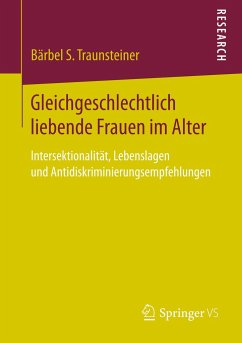 RESEARCH

Bärbel S. Traunsteiner

Gleichgeschlechtlich liebende Frauen im Alter

Intersektionalität, Lebenslagen und Antidiskriminierungsempfehlungen

Springer VS